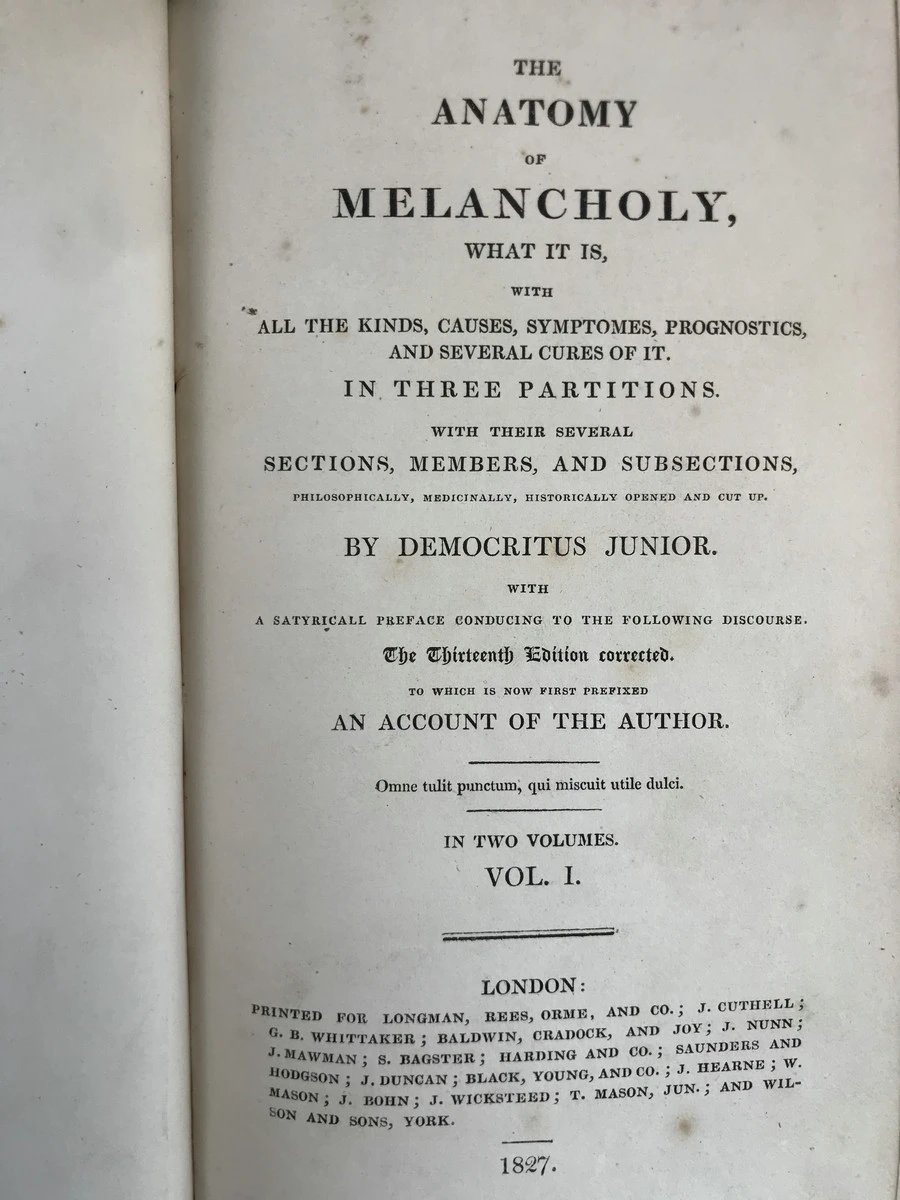 THE
ANATOMY
OF
MELANCHOLY,
WHAT IT IS,
WITH
ALL THE KINDS, CAUSES, SYMPTOMES, PROGNOSTICS, AND SEVERAL CURES OF IT.
IN THREE PARTITIONS.
WITH THEIR SEVERAL
SECTIONS, MEMBERS, AND SUBSECTIONS,
PHILOSOPHICALLY, MEDICINALLY, HISTORICALLY OPENED AND CUT UP.

BY DEMOCRITUS JUNIOR.
WITH
A SATYRICALL PREFACE CONDUCING TO THE FOLLOWING DISCOURSE.
The Thirteenth Edition corrected.
TO WHICH IS NOW FIRST PREFIXED
AN ACCOUNT OF THE AUTHOR.

Omne tulit punctum, qui miscuit utile dulci.

IN TWO VOLUMES.
VOL. I.

LONDON:
PRINTED FOR LONGMAN, REES, ORME, AND CO.; J. CUTHELL; G. B. WHITTAKER; BALDWIN, CRADOCK, AND JOY; J. NUNN; J. MAWMAN; S. BAGSTER; HARDING AND CO.; SAUNDERS AND HODGSON; J. DUNCAN; BLACK, YOUNG, AND CO.; J. HEARNE; W. MASON; J. BOHN; J. WICKSTEED; T. MASON, JUN.; AND WILSON AND SONS, YORK.

1827.